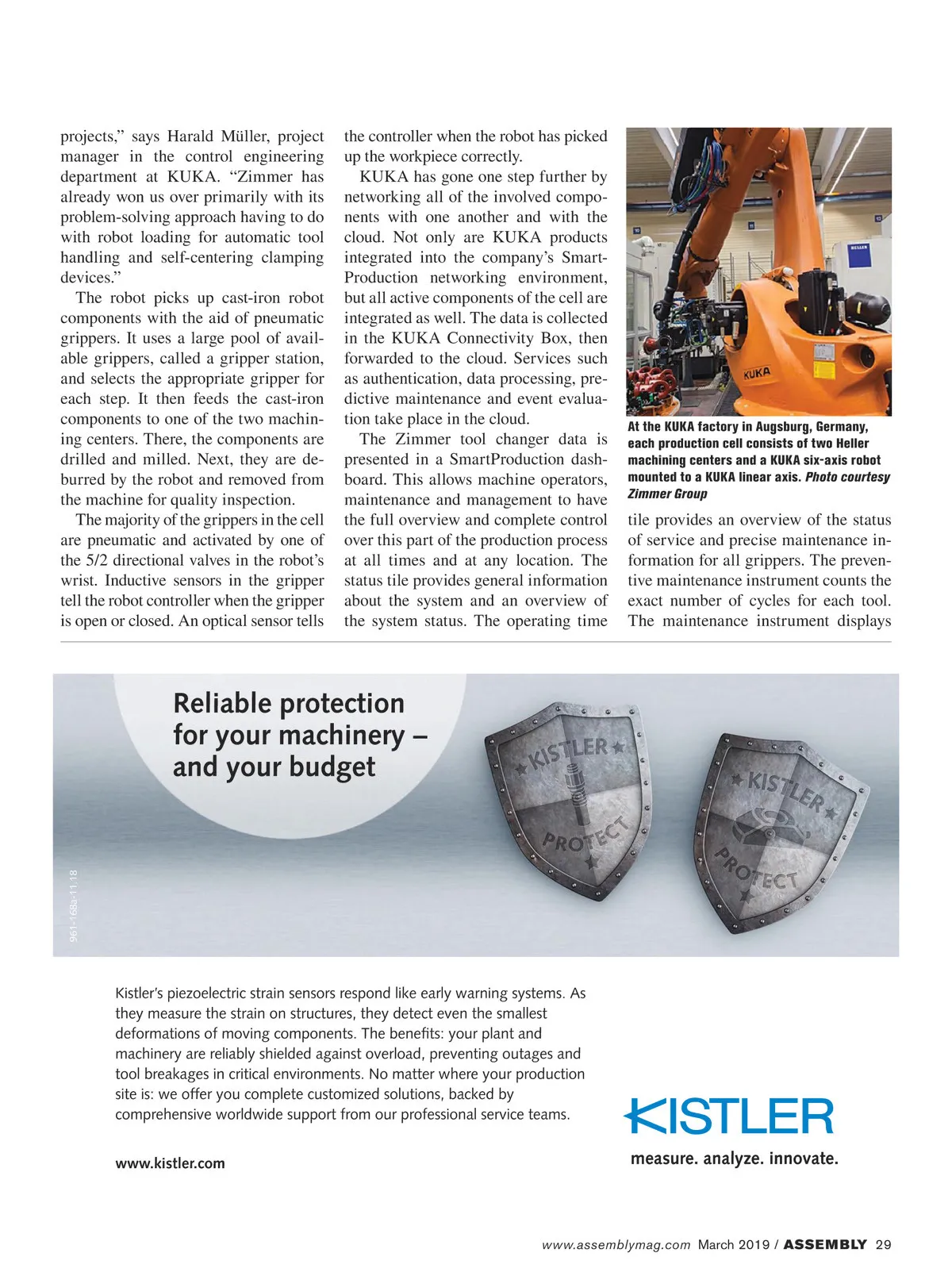 projects," says Harald Müller, project manager in the control engineering department at KUKA. "Zimmer has already won us over primarily with its problem-solving approach having to do with robot loading for automatic tool handling and self-centering clamping devices."

The robot picks up cast-iron robot components with the aid of pneumatic grippers. It uses a large pool of available grippers, called a gripper station, and selects the appropriate gripper for each step. It then feeds the cast-iron components to one of the two machining centers. There, the components are drilled and milled. Next, they are deburred by the robot and removed from the machine for quality inspection.

The majority of the grippers in the cell are pneumatic and activated by one of the 5/2 directional valves in the robot's wrist. Inductive sensors in the gripper tell the robot controller when the gripper is open or closed. An optical sensor tells the controller when the robot has picked up the workpiece correctly.

KUKA has gone one step further by networking all of the involved components with one another and with the cloud. Not only are KUKA products integrated into the company's SmartProduction networking environment, but all active components of the cell are integrated as well. The data is collected in the KUKA Connectivity Box, then forwarded to the cloud. Services such as authentication, data processing, predictive maintenance and event evaluation take place in the cloud.

The Zimmer tool changer data is presented in a SmartProduction dashboard. This allows machine operators, maintenance and management to have the full overview and complete control over this part of the production process at all times and at any location. The status tile provides general information about the system and an overview of the system status. The operating time

KUKA

At the KUKA factory in Augsburg, Germany, each production cell consists of two Heller machining centers and a KUKA six-axis robot mounted to a KUKA linear axis. Photo courtesy Zimmer Group

tile provides an overview of the status of service and precise maintenance information for all grippers. The preventive maintenance instrument counts the exact number of cycles for each tool. The maintenance instrument displays

Reliable protection for your machinery – and your budget

KISTLER PROTECT

KISTLER PROTECT

961-168a-11.18

Kistler's piezoelectric strain sensors respond like early warning systems. As they measure the strain on structures, they detect even the smallest deformations of moving components. The benefits: your plant and machinery are reliably shielded against overload, preventing outages and tool breakages in critical environments. No matter where your production site is: we offer you complete customized solutions, backed by comprehensive worldwide support from our professional service teams.

www.kistler.com

KISTLER
measure. analyze. innovate.

www.assemblymag.com March 2019 / ASSEMBLY 29